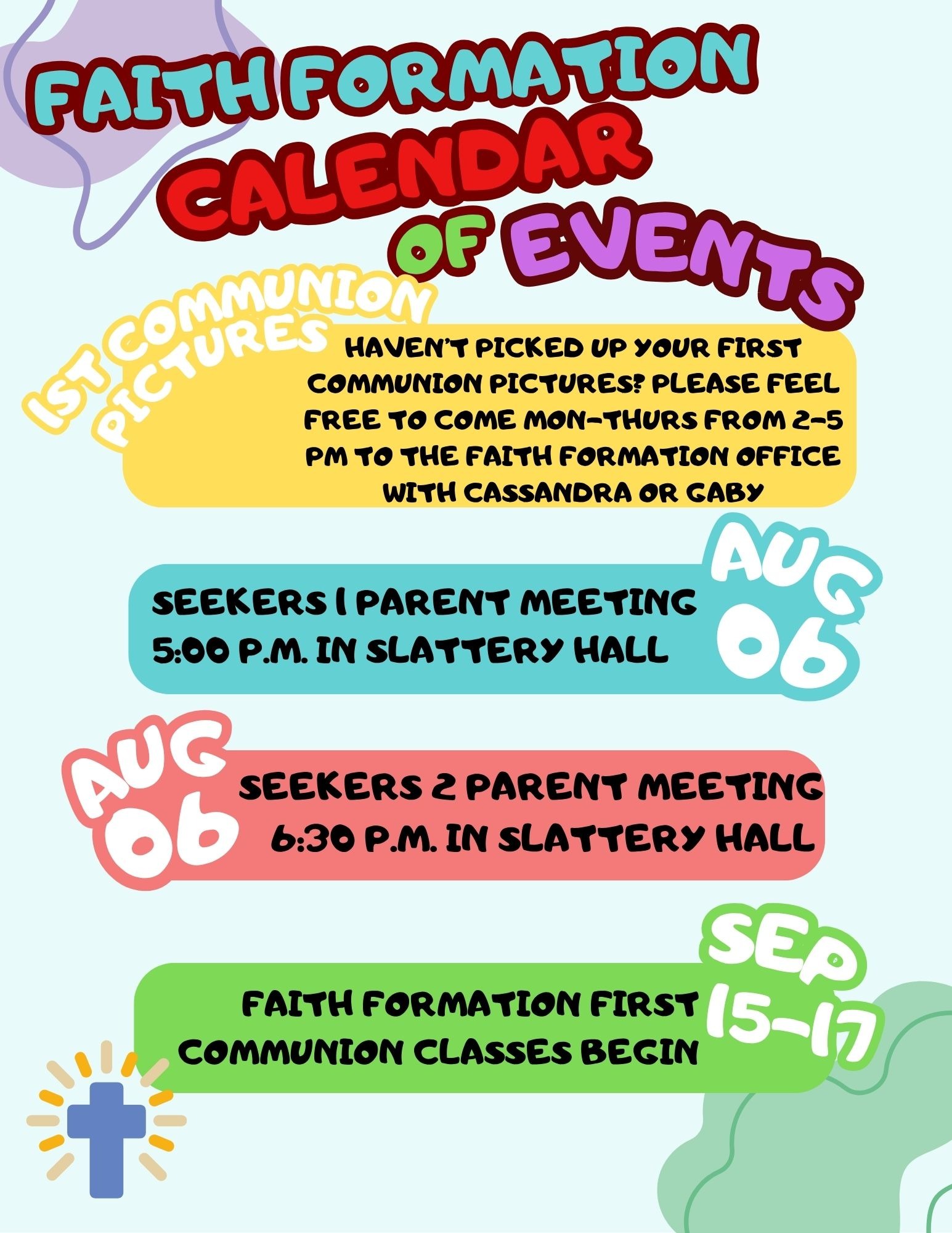 FAITH FORMATION CALENDAR OF EVENTS

1ST COMMUNION PICTURES

HAVEN'T PICKED UP YOUR FIRST COMMUNION PICTURES? PLEASE FEEL FREE TO COME MON-THURS FROM 2-5 PM TO THE FAITH FORMATION OFFICE WITH CASSANDRA OR GABY

SEEKERS 1 PARENT MEETING 5:00 P.M. IN SLATTERY HALL

AUG 06

AUG 06

SEEKERS 2 PARENT MEETING 6:30 P.M. IN SLATTERY HALL

FAITH FORMATION FIRST COMMUNION CLASSES BEGIN

SEP 15-17